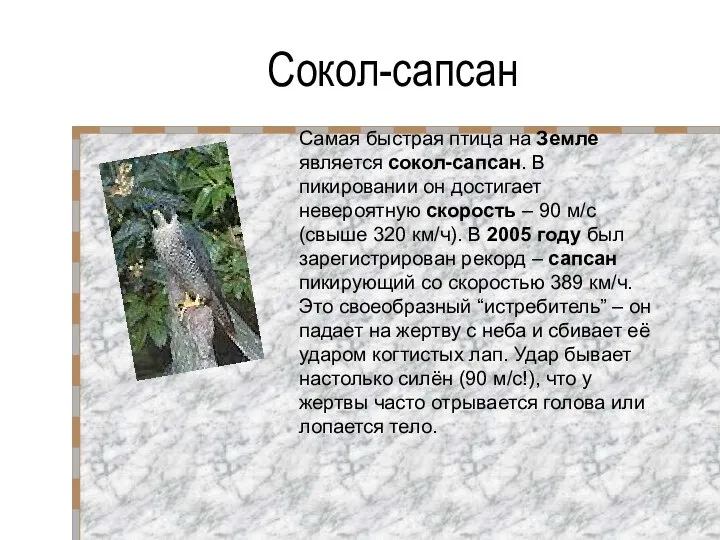 Сокол-сапсан

Самая быстрая птица на Земле является сокол-сапсан. В пикировании он достигает невероятную скорость – 90 м/с (свыше 320 км/ч). В 2005 году был зарегистрирован рекорд – сапсан пикирующий со скоростью 389 км/ч. Это своеобразный “истребитель” – он падает на жертву с неба и сбивает её ударом когтистых лап. Удар бывает настолько силён (90 м/с!), что у жертвы часто отрывается голова или лопается тело.